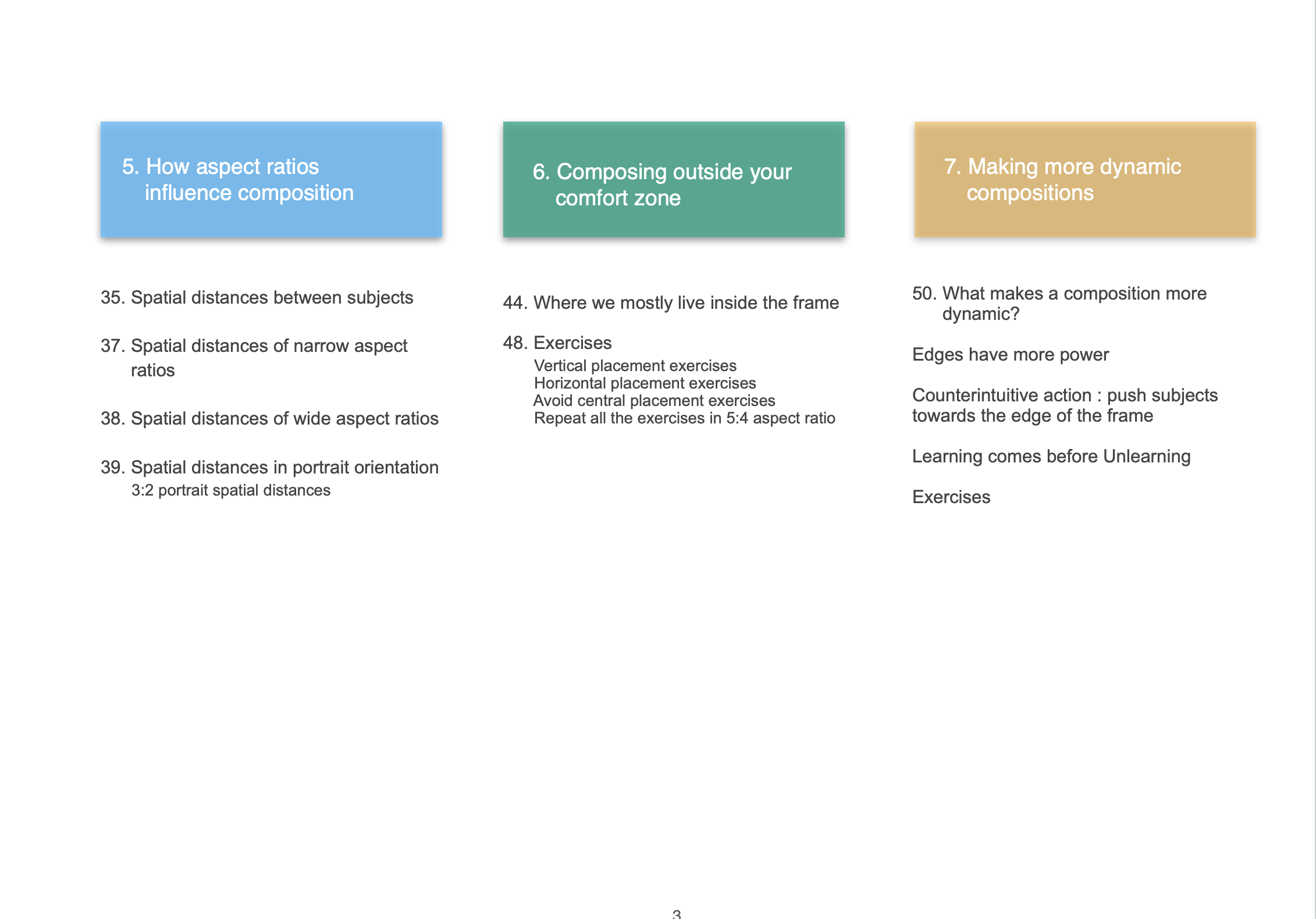 5. How aspect ratios influence composition

35. Spatial distances between subjects

37. Spatial distances of narrow aspect ratios

38. Spatial distances of wide aspect ratios

39. Spatial distances in portrait orientation
3:2 portrait spatial distances

6. Composing outside your comfort zone

44. Where we mostly live inside the frame

48. Exercises
Vertical placement exercises
Horizontal placement exercises
Avoid central placement exercises
Repeat all the exercises in 5:4 aspect ratio

7. Making more dynamic compositions

50. What makes a composition more dynamic?

Edges have more power

Counterintuitive action : push subjects towards the edge of the frame

Learning comes before Unlearning

Exercises

3